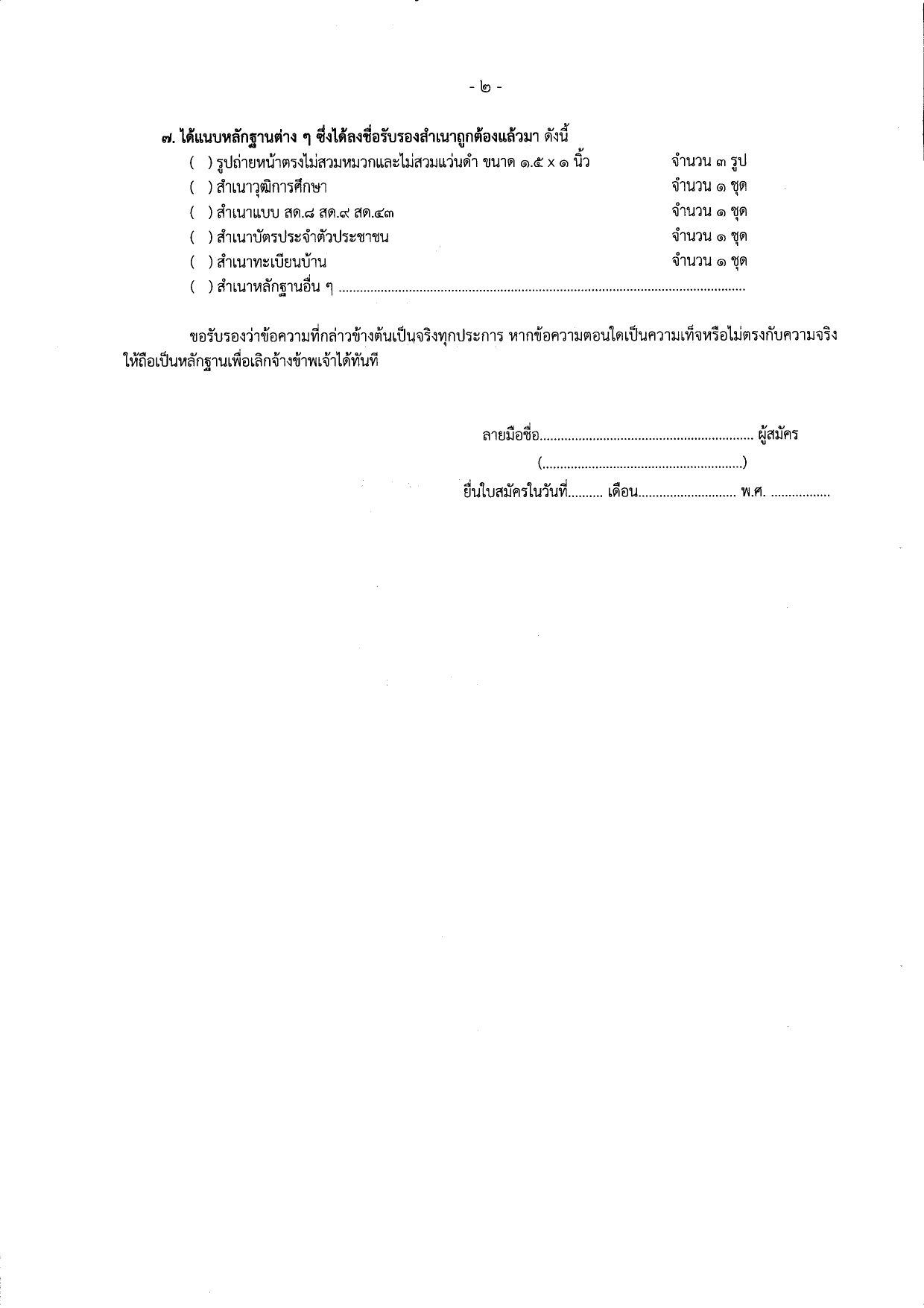 - ๒ -

๗. ได้แนบหลักฐานต่าง ๆ ซึ่งได้ลงชื่อรับรองสำเนาถูกต้องแล้วมา ดังนี้

( ) รูปถ่ายหน้าตรงไม่สวมหมวกและไม่สวมแว่นดำ ขนาด ๑.๕ x ๑ นิ้ว จำนวน ๓ รูป

( ) สำเนาวุฒิการศึกษา จำนวน ๑ ชุด

( ) สำเนาแบบ สด.๘ สด.๙ สด.๔๓ จำนวน ๑ ชุด

( ) สำเนาบัตรประจำตัวประชาชน จำนวน ๑ ชุด

( ) สำเนาทะเบียนบ้าน จำนวน ๑ ชุด

( ) สำเนาหลักฐานอื่น ๆ ....................................................................................................................

ขอรับรองว่าข้อความที่กล่าวข้างต้นเป็นจริงทุกประการ หากข้อความตอนใดเป็นความเท็จหรือไม่ตรงกับความจริง ให้ถือเป็นหลักฐานเพื่อเลิกจ้างข้าพเจ้าได้ทันที

ลายมือชื่อ.............................................................. ผู้สมัคร

(..........................................................)

ยื่นใบสมัครในวันที่.......... เดือน............................ พ.ศ. .................